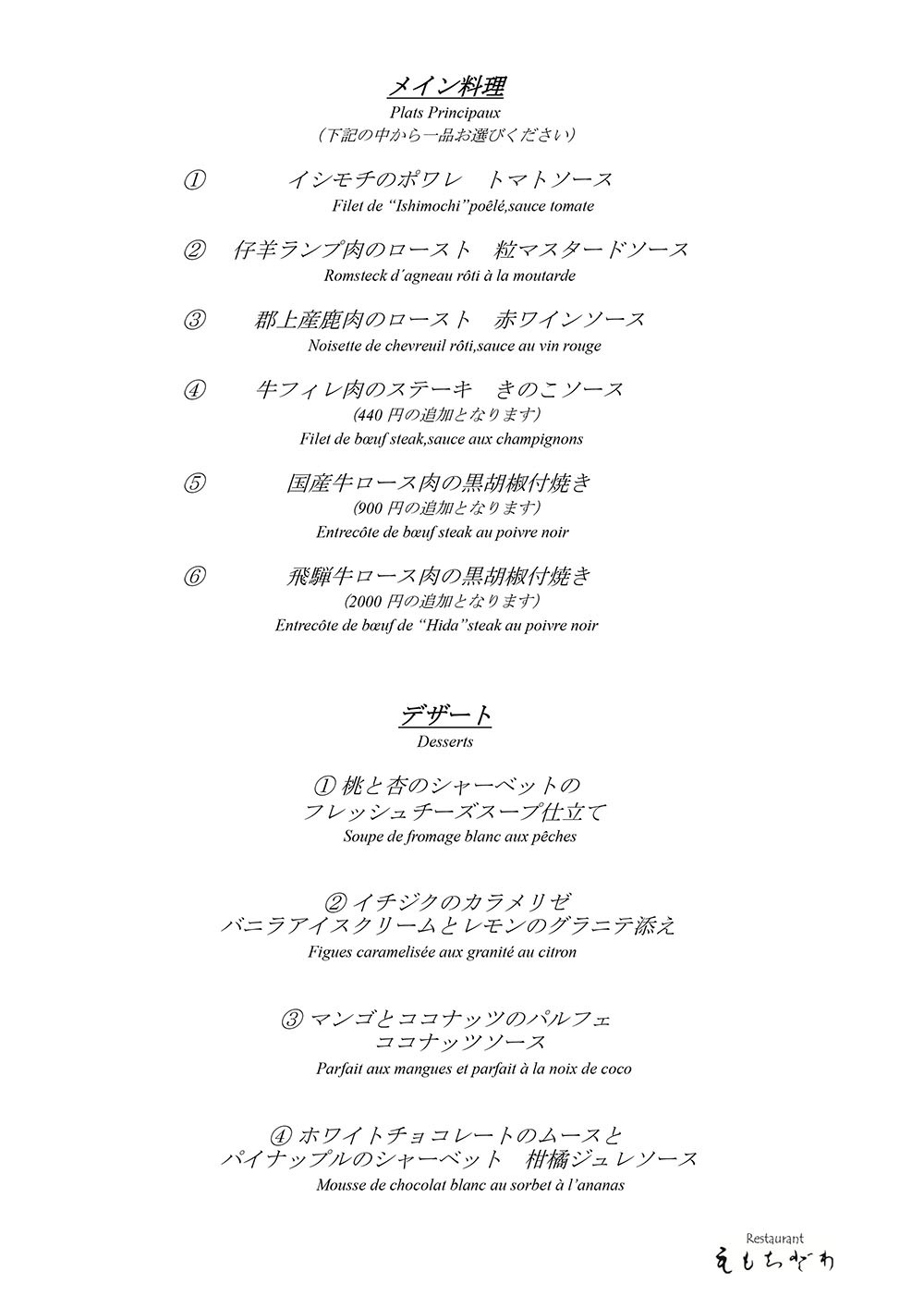 メイン料理
Plats Principaux
（下記の中から一品お選びください）

① イシモチのポワレ　トマトソース
Filet de “Ishimochi”poêlé,sauce tomate

② 仔羊ランプ肉のロースト　粒マスタードソース
Romsteck d´agneau rôti à la moutarde

③ 郡上産鹿肉のロースト　赤ワインソース
Noisette de chevreuil rôti,sauce au vin rouge

④ 牛フィレ肉のステーキ　きのこソース
(440 円の追加となります)
Filet de bœuf steak,sauce aux champignons

⑤ 国産牛ロース肉の黒胡椒付焼き
(900 円の追加となります)
Entrecôte de bœuf steak au poivre noir

⑥ 飛騨牛ロース肉の黒胡椒付焼き
(2000 円の追加となります)
Entrecôte de bœuf de “Hida”steak au poivre noir

デザート
Desserts

① 桃と杏のシャーベットの
フレッシュチーズスープ仕立て
Soupe de fromage blanc aux pêches

② イチジクのカラメリゼ
バニラアイスクリームとレモンのグラニテ添え
Figues caramelisée aux granité au citron

③ マンゴとココナッツのパルフェ
ココナッツソース
Parfait aux mangues et parfait à la noix de coco

④ ホワイトチョコレートのムースと
パイナップルのシャーベット　柑橘ジュレソース
Mousse de chocolat blanc au sorbet à l’ananas

Restaurant
えもちざわ